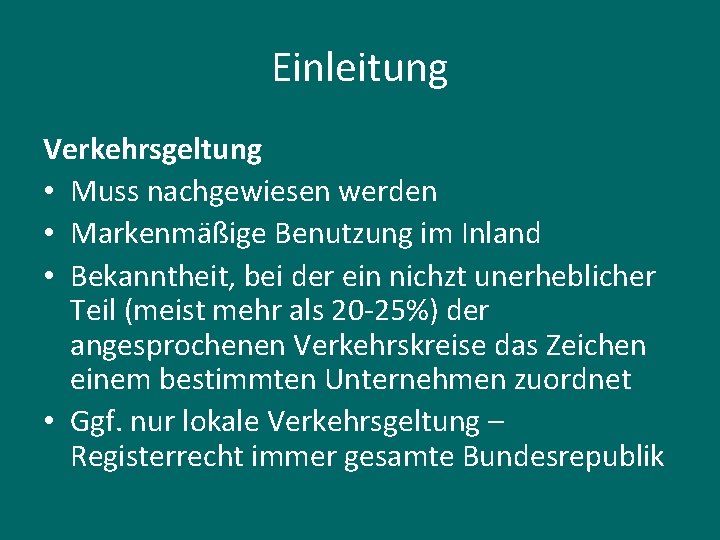 Einleitung

Verkehrsgeltung

• Muss nachgewiesen werden
• Markenmäßige Benutzung im Inland
• Bekanntheit, bei der ein nichzt unerheblicher Teil (meist mehr als 20-25%) der angesprochenen Verkehrskreise das Zeichen einem bestimmten Unternehmen zuordnet
• Ggf. nur lokale Verkehrsgeltung – Registerrecht immer gesamte Bundesrepublik